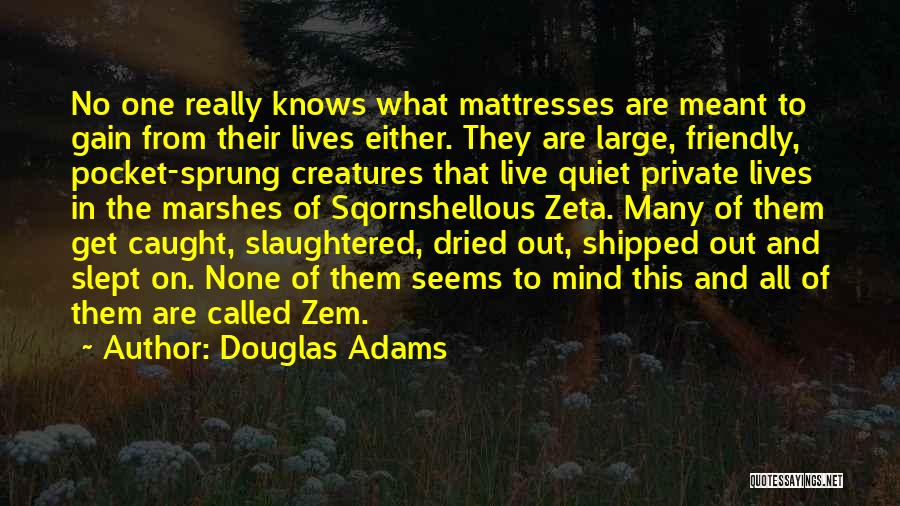 No one really knows what mattresses are meant to gain from their lives either. They are large, friendly, pocket-sprung creatures that live quiet private lives in the marshes of Sqornshellous Zeta. Many of them get caught, slaughtered, dried out, shipped out and slept on. None of them seems to mind this and all of them are called Zem.

~ Author: Douglas Adams

QUOTESSAYINGS.NET